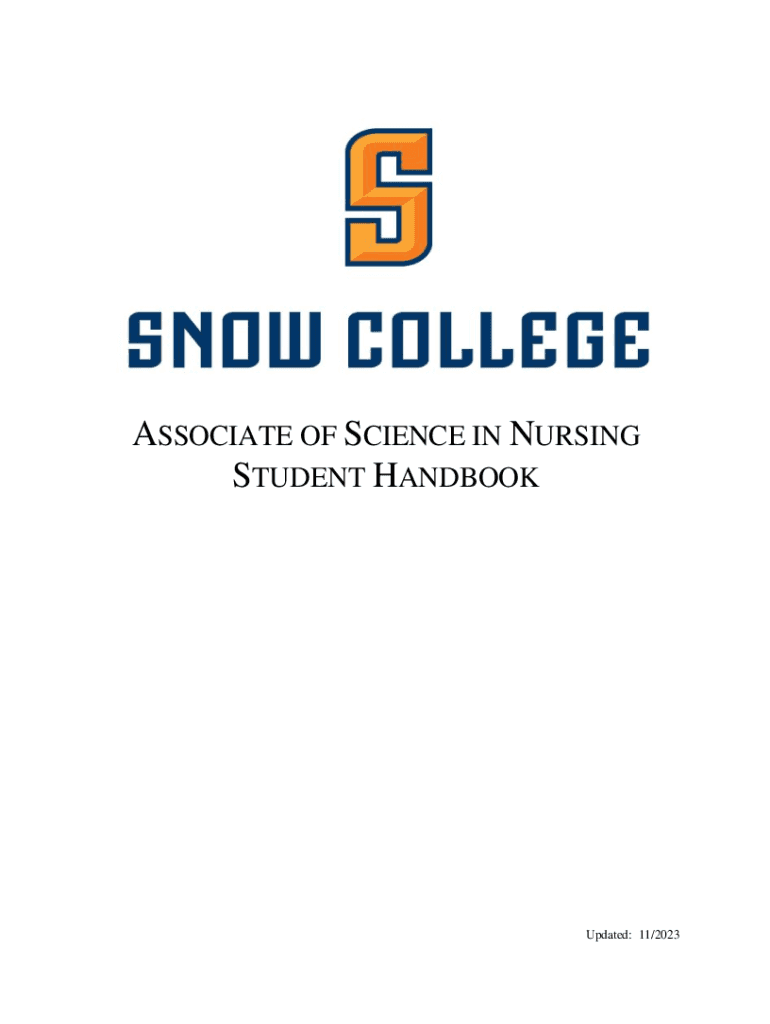 S

SNOW COLLEGE

ASSOCIATE OF SCIENCE IN NURSING
STUDENT HANDBOOK

Updated: 11/2023